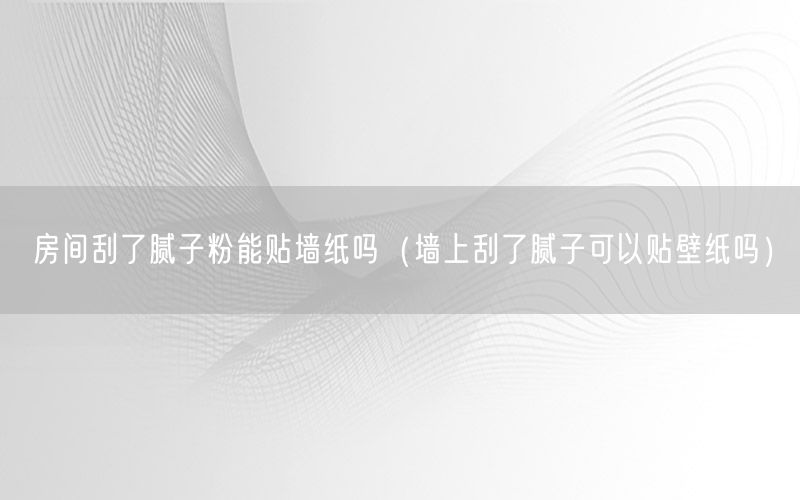 房间刮了腻子粉能贴墙纸吗（墙上刮了腻子可以贴壁纸吗）